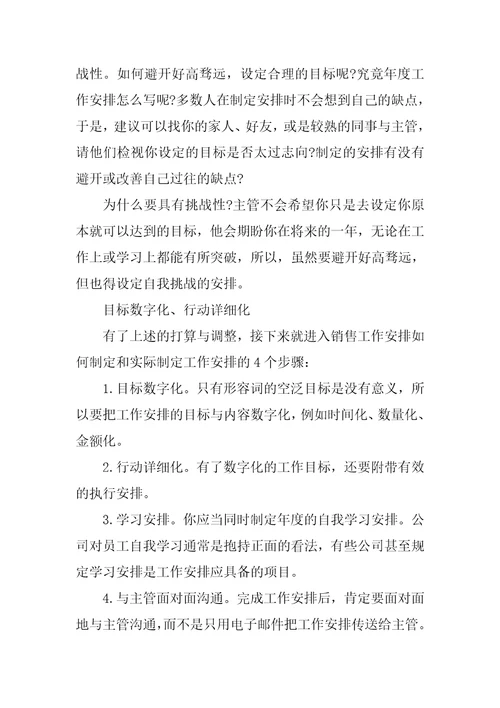 战性。如何避开好高骛远，设定合理的目标呢?究竟年度工作安排怎么写呢?多数人在制定安排时不会想到自己的缺点，于是，建议可以找你的家人、好友，或是较熟的同事与主管，请他们检视你设定的目标是否太过志向?制定的安排有没有避开或改善自己过往的缺点?

为什么要具有挑战性?主管不会希望你只是去设定你原本就可以达到的目标，他会期盼你在将来的一年，无论在工作上或学习上都能有所突破，所以，虽然要避开好高骛远，但也得设定自我挑战的安排。

目标数字化、行动详细化

有了上述的打算与调整，接下来就进入销售工作安排如何制定和实际制定工作安排的 4 个步骤:

1. 目标数字化。只有形容词的空泛目标是没有意义，所以要把工作安排的目标与内容数字化，例如时间化、数量化、金额化。

2. 行动详细化。有了数字化的工作目标，还要附带有效的执行安排。

3. 学习安排。你应当同时制定年度的自我学习安排。公司对员工自我学习通常是抱持正面的看法，有些公司甚至规定学习安排是工作安排应具备的项目。

4. 与主管面对面沟通。完成工作安排后，肯定要面对面地与主管沟通，而不是只用电子邮件把工作安排传送给主管。